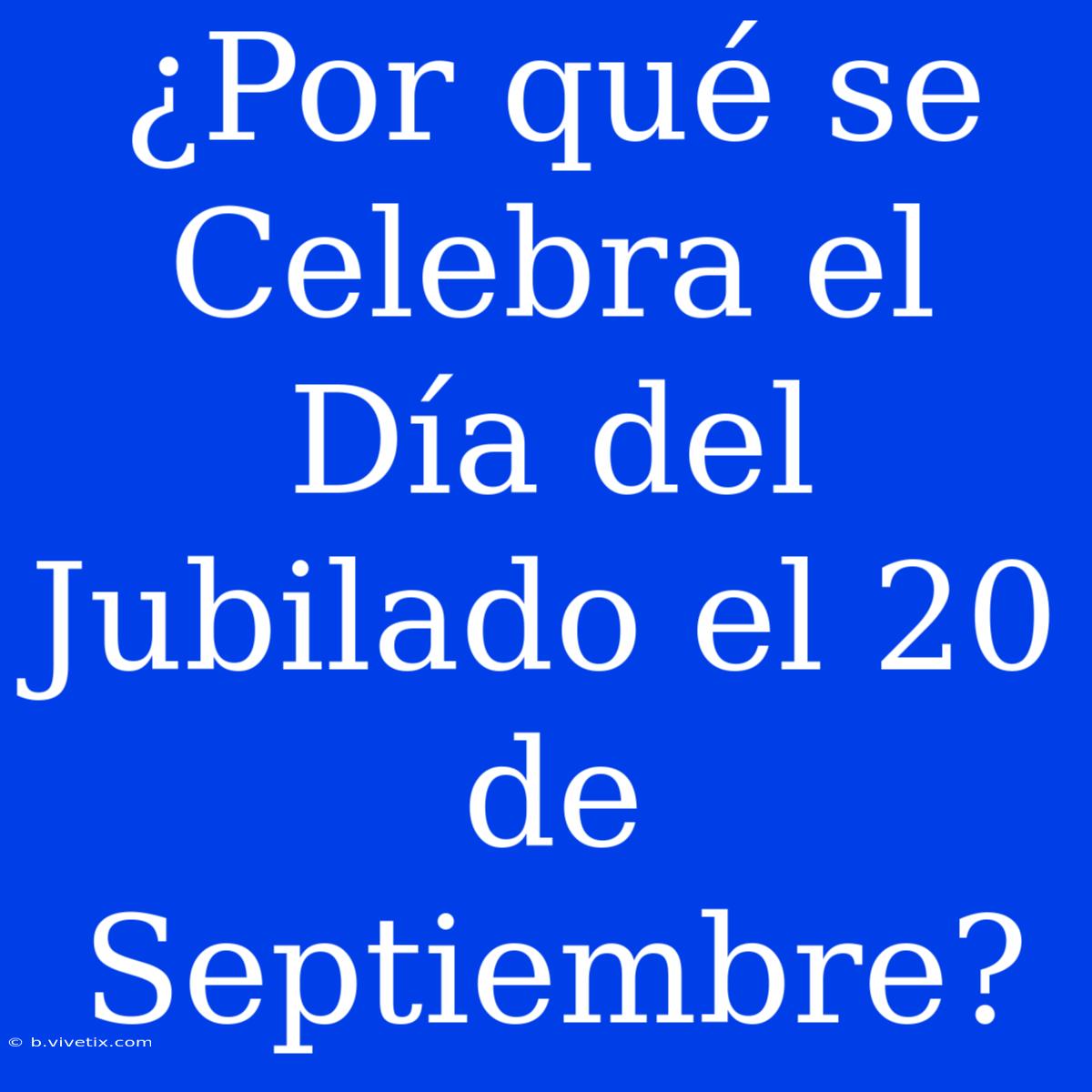 ¿Por qué se Celebra el Día del Jubilado el 20 de Septiembre?

© b.vivetix.com